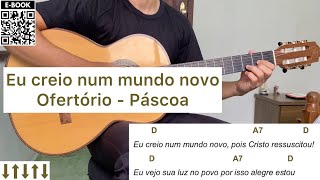 E-BOOK

Eu creio num mundo novo
Ofertório - Páscoa

D A7 D
Eu creio num mundo novo, pois Cristo ressuscitou!
D A7 D
Eu vejo sua luz no povo por isso alegre estou

↓↑↓↑↓